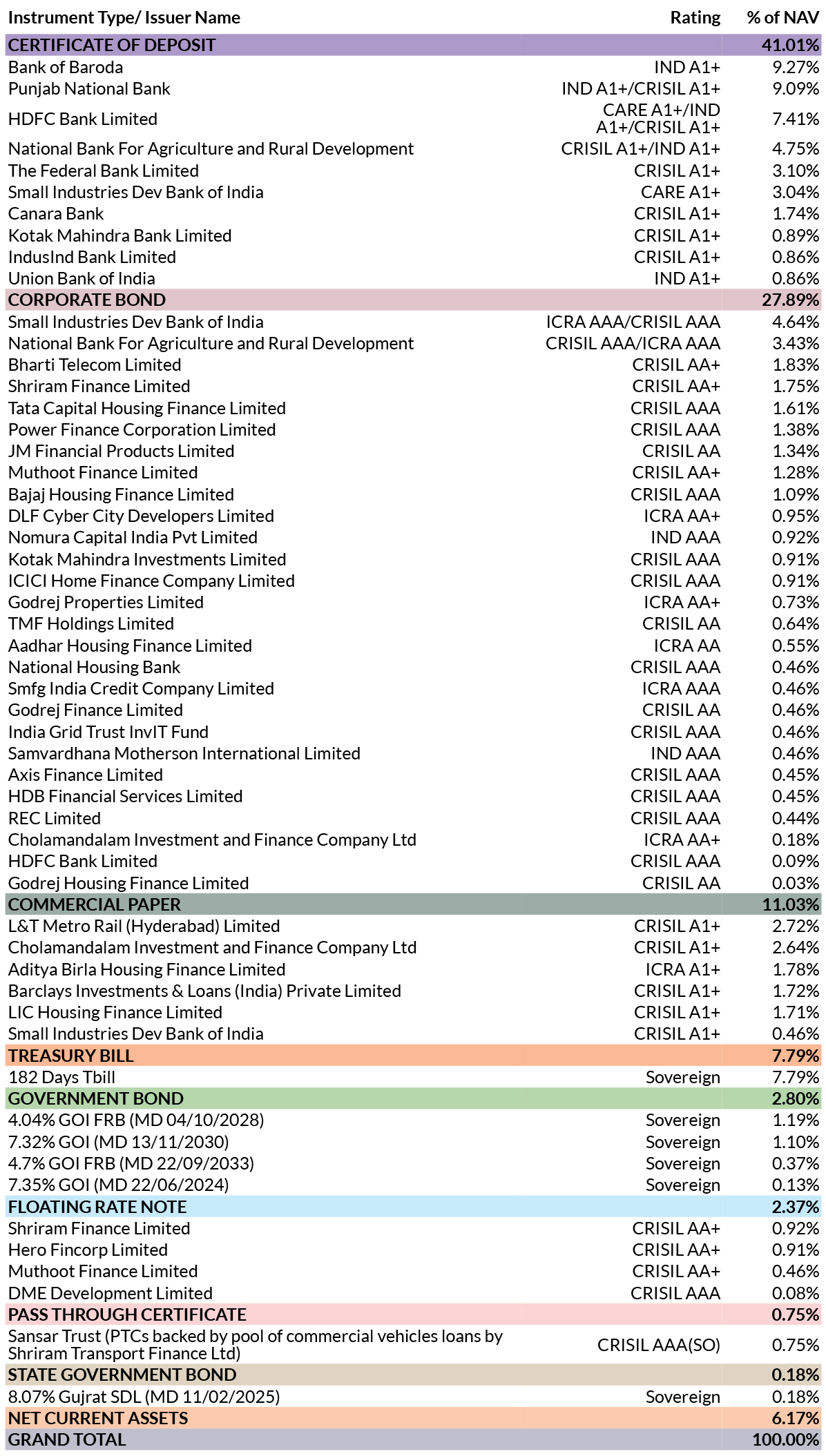 | Instrument Type/ Issuer Name | Rating | % of NAV |
|---|---|---|
| CERTIFICATE OF DEPOSIT | | 41.01% |
| Bank of Baroda | IND A1+ | 9.27% |
| Punjab National Bank | IND A1+/CRISIL A1+ | 9.09% |
| HDFC Bank Limited | CARE A1+/IND A1+/CRISIL A1+ | 7.41% |
| National Bank For Agriculture and Rural Development | CRISIL A1+/IND A1+ | 4.75% |
| The Federal Bank Limited | CRISIL A1+ | 3.10% |
| Small Industries Dev Bank of India | CARE A1+ | 3.04% |
| Canara Bank | CRISIL A1+ | 1.74% |
| Kotak Mahindra Bank Limited | CRISIL A1+ | 0.89% |
| IndusInd Bank Limited | CRISIL A1+ | 0.86% |
| Union Bank of India | IND A1+ | 0.86% |
| CORPORATE BOND | | 27.89% |
| Small Industries Dev Bank of India | ICRA AAA/CRISIL AAA | 4.64% |
| National Bank For Agriculture and Rural Development | CRISIL AAA/ICRA AAA | 3.43% |
| Bharti Telecom Limited | CRISIL AA+ | 1.83% |
| Shriram Finance Limited | CRISIL AA+ | 1.75% |
| Tata Capital Housing Finance Limited | CRISIL AAA | 1.61% |
| Power Finance Corporation Limited | CRISIL AAA | 1.38% |
| JM Financial Products Limited | CRISIL AA | 1.34% |
| Muthoot Finance Limited | CRISIL AA+ | 1.28% |
| Bajaj Housing Finance Limited | CRISIL AAA | 1.09% |
| DLF Cyber City Developers Limited | ICRA AA+ | 0.95% |
| Nomura Capital India Pvt Limited | IND AAA | 0.92% |
| Kotak Mahindra Investments Limited | CRISIL AAA | 0.91% |
| ICICI Home Finance Company Limited | CRISIL AAA | 0.91% |
| Godrej Properties Limited | ICRA AA+ | 0.73% |
| TMF Holdings Limited | CRISIL AA | 0.64% |
| Aadhar Housing Finance Limited | ICRA AA | 0.55% |
| National Housing Bank | CRISIL AAA | 0.46% |
| Smfg India Credit Company Limited | ICRA AAA | 0.46% |
| Godrej Finance Limited | CRISIL AA | 0.46% |
| India Grid Trust InvIT Fund | CRISIL AAA | 0.46% |
| Samvardhana Motherson International Limited | IND AAA | 0.46% |
| Axis Finance Limited | CRISIL AAA | 0.45% |
| HDB Financial Services Limited | CRISIL AAA | 0.45% |
| REC Limited | CRISIL AAA | 0.44% |
| Cholamandalam Investment and Finance Company Ltd | ICRA AA+ | 0.18% |
| HDFC Bank Limited | CRISIL AAA | 0.09% |
| Godrej Housing Finance Limited | CRISIL AA | 0.03% |
| COMMERCIAL PAPER | | 11.03% |
| L&T Metro Rail (Hyderabad) Limited | CRISIL A1+ | 2.72% |
| Cholamandalam Investment and Finance Company Ltd | CRISIL A1+ | 2.64% |
| Aditya Birla Housing Finance Limited | ICRA A1+ | 1.78% |
| Barclays Investments & Loans (India) Private Limited | CRISIL A1+ | 1.72% |
| LIC Housing Finance Limited | CRISIL A1+ | 1.71% |
| Small Industries Dev Bank of India | CRISIL A1+ | 0.46% |
| TREASURY BILL | | 7.79% |
| 182 Days Tbill | Sovereign | 7.79% |
| GOVERNMENT BOND | | 2.80% |
| 4.04% GOI FRB (MD 04/10/2028) | Sovereign | 1.19% |
| 7.32% GOI (MD 13/11/2030) | Sovereign | 1.10% |
| 4.7% GOI FRB (MD 22/09/2033) | Sovereign | 0.37% |
| 7.35% GOI (MD 22/06/2024) | Sovereign | 0.13% |
| FLOATING RATE NOTE | | 2.37% |
| Shriram Finance Limited | CRISIL AA+ | 0.92% |
| Hero Fincorp Limited | CRISIL AA+ | 0.91% |
| Muthoot Finance Limited | CRISIL AA+ | 0.46% |
| DME Development Limited | CRISIL AAA | 0.08% |
| PASS THROUGH CERTIFICATE | | 0.75% |
| Sansar Trust (PTCs backed by pool of commercial vehicles loans by Shriram Transport Finance Ltd) | CRISIL AAA(SO) | 0.75% |
| STATE GOVERNMENT BOND | | 0.18% |
| 8.07% Gujrat SDL (MD 11/02/2025) | Sovereign | 0.18% |
| NET CURRENT ASSETS | | 6.17% |
| GRAND TOTAL | | 100.00% |